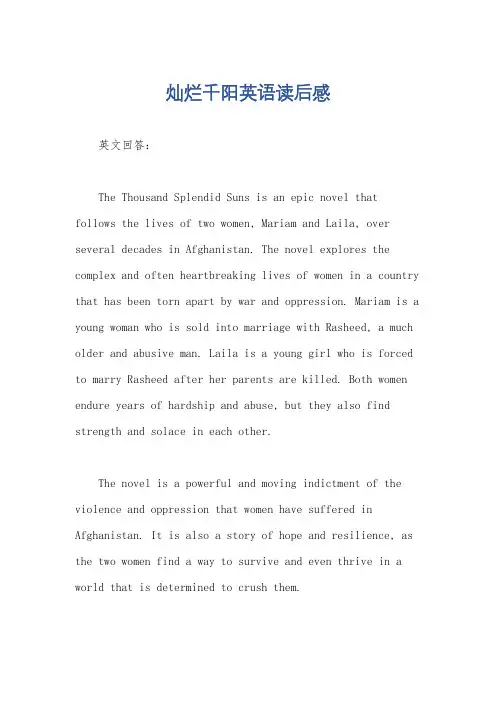 灿烂千阳英语读后感

英文回答：

The Thousand Splendid Suns is an epic novel that follows the lives of two women, Mariam and Laila, over several decades in Afghanistan. The novel explores the complex and often heartbreaking lives of women in a country that has been torn apart by war and oppression. Mariam is a young woman who is sold into marriage with Rasheed, a much older and abusive man. Laila is a young girl who is forced to marry Rasheed after her parents are killed. Both women endure years of hardship and abuse, but they also find strength and solace in each other.

The novel is a powerful and moving indictment of the violence and oppression that women have suffered in Afghanistan. It is also a story of hope and resilience, as the two women find a way to survive and even thrive in a world that is determined to crush them.